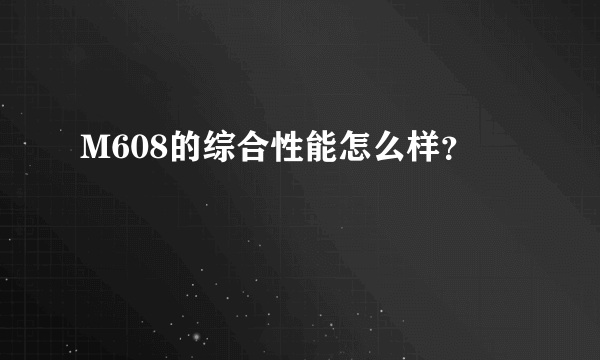 M608的综合性能怎么样？